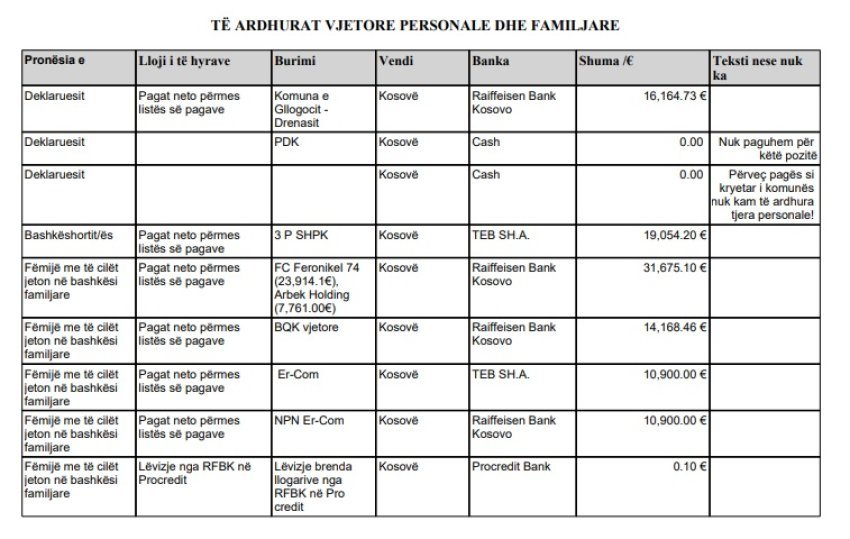 TË ARDHURAT VJETORE PERSONALE DHE FAMILJARE

| Pronësia e | Lloji i të hyrave | Burimi | Vendi | Banka | Shuma /€ | Teksti nese nuk ka |
|---|---|---|---|---|---|---|
| Deklaruesit | Pagat neto përmes listës së pagave | Komuna e Gllogocit - Drenasit | Kosovë | Raiffeisen Bank Kosovo | 16,164.73 € | |
| Deklaruesit | | PDK | Kosovë | Cash | 0.00 | Nuk paguhem për këtë pozitë |
| Deklaruesit | | | Kosovë | Cash | 0.00 | Përveç pagës si kryetar i komunës nuk kam të ardhura tjera personale! |
| Bashkëshortit/ës | Pagat neto përmes listës së pagave | 3 P SHPK | Kosovë | TEB SH.A. | 19,054.20 € | |
| Fëmijë me të cilët jeton në bashkësi familjare | Pagat neto përmes listës së pagave | FC Feronikel 74 (23,914.1€), Arbek Holding (7,761.00€) | Kosovë | Raiffeisen Bank Kosovo | 31,675.10 € | |
| Fëmijë me të cilët jeton në bashkësi familjare | Pagat neto përmes listës së pagave | BQK vjetore | Kosovë | Raiffeisen Bank Kosovo | 14,168.46 € | |
| Fëmijë me të cilët jeton në bashkësi familjare | Pagat neto përmes listës së pagave | Er-Com | Kosovë | TEB SH.A. | 10,900.00 € | |
| Fëmijë me të cilët jeton në bashkësi familjare | Pagat neto përmes listës së pagave | NPN Er-Com | Kosovë | Raiffeisen Bank Kosovo | 10,900.00 € | |
| Fëmijë me të cilët jeton në bashkësi familjare | Lëvizje nga RFBK në Procredit | Lëvizje brenda llogarive nga RFBK në Pro credit | Kosovë | Procredit Bank | 0.10 € | |